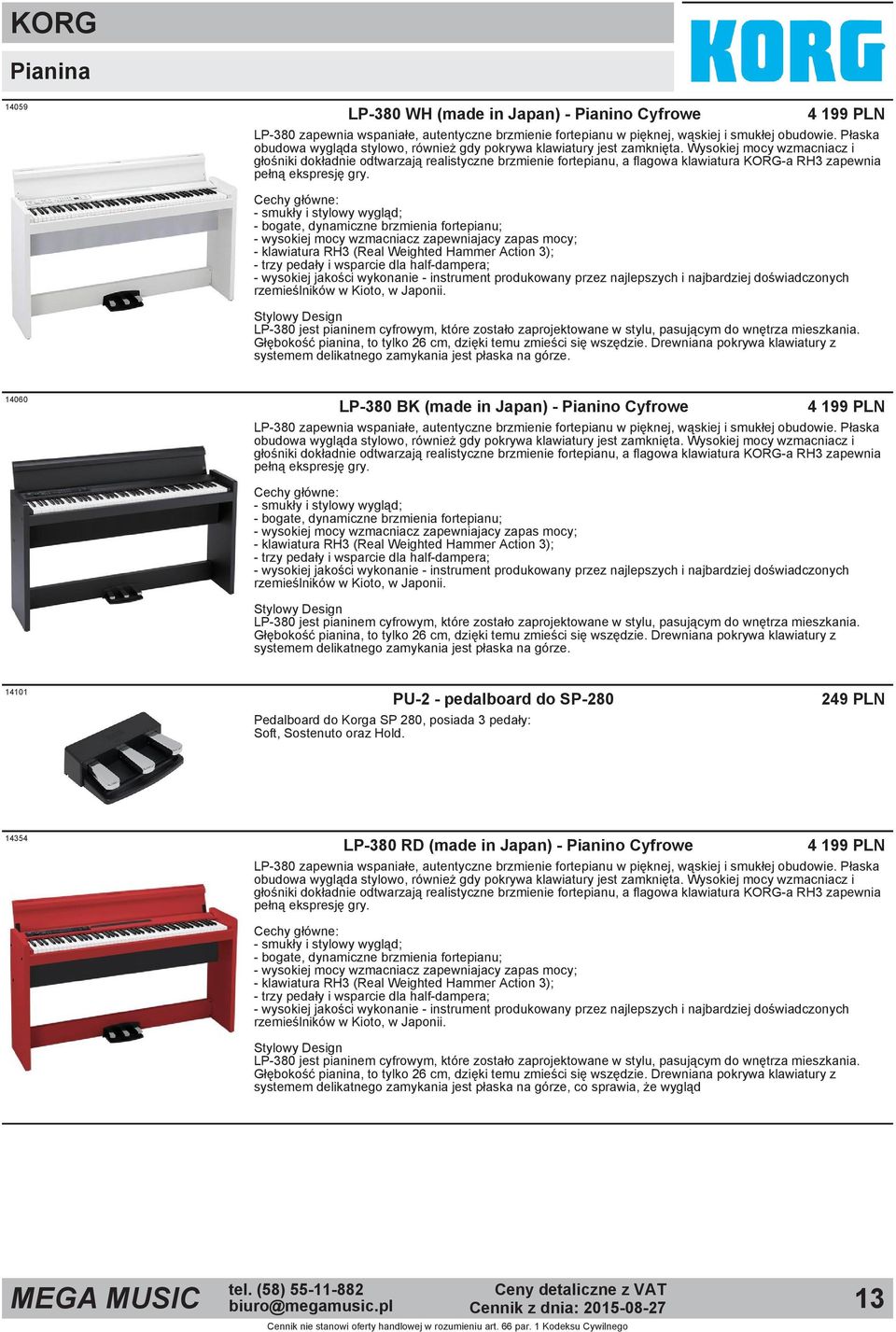 KORG

Pianina

KORG

14059

LP-380 WH (made in Japan) - Pianino Cyfrowe

4 199 PLN

LP-380 zapewnia wspaniałe, autentyczne brzmienie fortepianu w pięknej, wąskiej i smukłej obudowie. Płaska obudowa wygląda stylowo, również gdy pokrywa klawiatury jest zamknięta. Wysokiej mocy wzmacniacz i głośniki dokładnie odtwarzają realistyczne brzmienie fortepianu, a flagowa klawiatura KORG-a RH3 zapewnia pełną ekspresję gry.

Cechy główne:
- smukły i stylowy wygląd;
- bogate, dynamiczne brzmienia fortepianu;
- wysokiej mocy wzmacniacz zapewniajacy zapas mocy;
- klawiatura RH3 (Real Weighted Hammer Action 3);
- trzy pedały i wsparcie dla half-dampera;
- wysokiej jakości wykonanie - instrument produkowany przez najlepszych i najbardziej doświadczonych rzemieślników w Kioto, w Japonii.

Stylowy Design
LP-380 jest pianinem cyfrowym, które zostało zaprojektowane w stylu, pasującym do wnętrza mieszkania. Głębokość pianina, to tylko 26 cm, dzięki temu zmieści się wszędzie. Drewniana pokrywa klawiatury z systemem delikatnego zamykania jest płaska na górze.

14060

LP-380 BK (made in Japan) - Pianino Cyfrowe

4 199 PLN

LP-380 zapewnia wspaniałe, autentyczne brzmienie fortepianu w pięknej, wąskiej i smukłej obudowie. Płaska obudowa wygląda stylowo, również gdy pokrywa klawiatury jest zamknięta. Wysokiej mocy wzmacniacz i głośniki dokładnie odtwarzają realistyczne brzmienie fortepianu, a flagowa klawiatura KORG-a RH3 zapewnia pełną ekspresję gry.

Cechy główne:
- smukły i stylowy wygląd;
- bogate, dynamiczne brzmienia fortepianu;
- wysokiej mocy wzmacniacz zapewniajacy zapas mocy;
- klawiatura RH3 (Real Weighted Hammer Action 3);
- trzy pedały i wsparcie dla half-dampera;
- wysokiej jakości wykonanie - instrument produkowany przez najlepszych i najbardziej doświadczonych rzemieślników w Kioto, w Japonii.

Stylowy Design
LP-380 jest pianinem cyfrowym, które zostało zaprojektowane w stylu, pasującym do wnętrza mieszkania. Głębokość pianina, to tylko 26 cm, dzięki temu zmieści się wszędzie. Drewniana pokrywa klawiatury z systemem delikatnego zamykania jest płaska na górze.

14101

PU-2 - pedalboard do SP-280

249 PLN

Pedalboard do Korga SP 280, posiada 3 pedały:
Soft, Sostenuto oraz Hold.

14354

LP-380 RD (made in Japan) - Pianino Cyfrowe

4 199 PLN

LP-380 zapewnia wspaniałe, autentyczne brzmienie fortepianu w pięknej, wąskiej i smukłej obudowie. Płaska obudowa wygląda stylowo, również gdy pokrywa klawiatury jest zamknięta. Wysokiej mocy wzmacniacz i głośniki dokładnie odtwarzają realistyczne brzmienie fortepianu, a flagowa klawiatura KORG-a RH3 zapewnia pełną ekspresję gry.

Cechy główne:
- smukły i stylowy wygląd;
- bogate, dynamiczne brzmienia fortepianu;
- wysokiej mocy wzmacniacz zapewniajacy zapas mocy;
- klawiatura RH3 (Real Weighted Hammer Action 3);
- trzy pedały i wsparcie dla half-dampera;
- wysokiej jakości wykonanie - instrument produkowany przez najlepszych i najbardziej doświadczonych rzemieślników w Kioto, w Japonii.

Stylowy Design
LP-380 jest pianinem cyfrowym, które zostało zaprojektowane w stylu, pasującym do wnętrza mieszkania. Głębokość pianina, to tylko 26 cm, dzięki temu zmieści się wszędzie. Drewniana pokrywa klawiatury z systemem delikatnego zamykania jest płaska na górze, co sprawia, że wygląd

MEGA MUSIC
tel. (58) 55-11-882
biuro@megamusic.pl
Ceny detaliczne z VAT
Cennik z dnia: 2015-08-27
13
Cennik nie stanowi oferty handlowej w rozumieniu art. 66 par. 1 Kodeksu Cywilnego